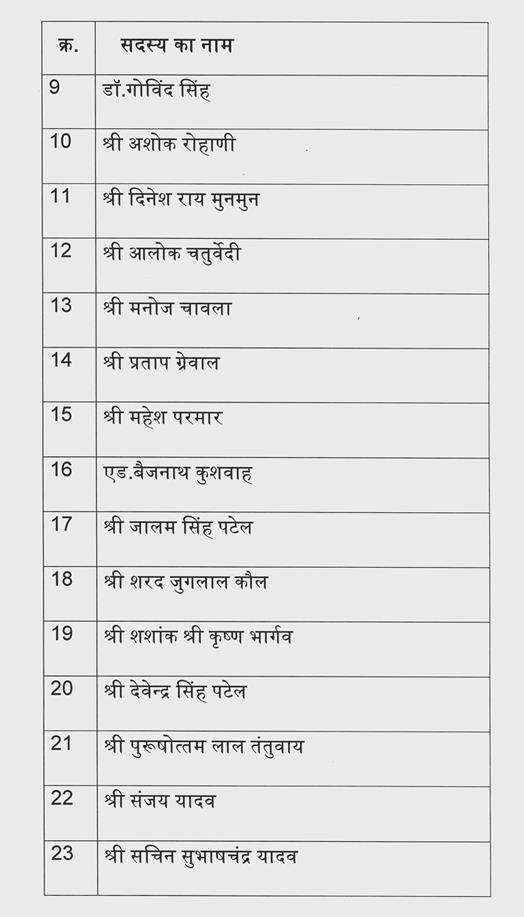 | क्र. | सदस्य का नाम |
|---|---|
| 9 | डॉ.गोविंद सिंह |
| 10 | श्री अशोक रोहाणी |
| 11 | श्री दिनेश राय मुनमुन |
| 12 | श्री आलोक चतुर्वेदी |
| 13 | श्री मनोज चावला |
| 14 | श्री प्रताप ग्रेवाल |
| 15 | श्री महेश परमार |
| 16 | एड.बैजनाथ कुशवाह |
| 17 | श्री जालम सिंह पटेल |
| 18 | श्री शरद जुगलाल कौल |
| 19 | श्री शशांक श्री कृष्ण भार्गव |
| 20 | श्री देवेन्द्र सिंह पटेल |
| 21 | श्री पुरूषोत्तम लाल तंतुवाय |
| 22 | श्री संजय यादव |
| 23 | श्री सचिन सुभाषचंद्र यादव |